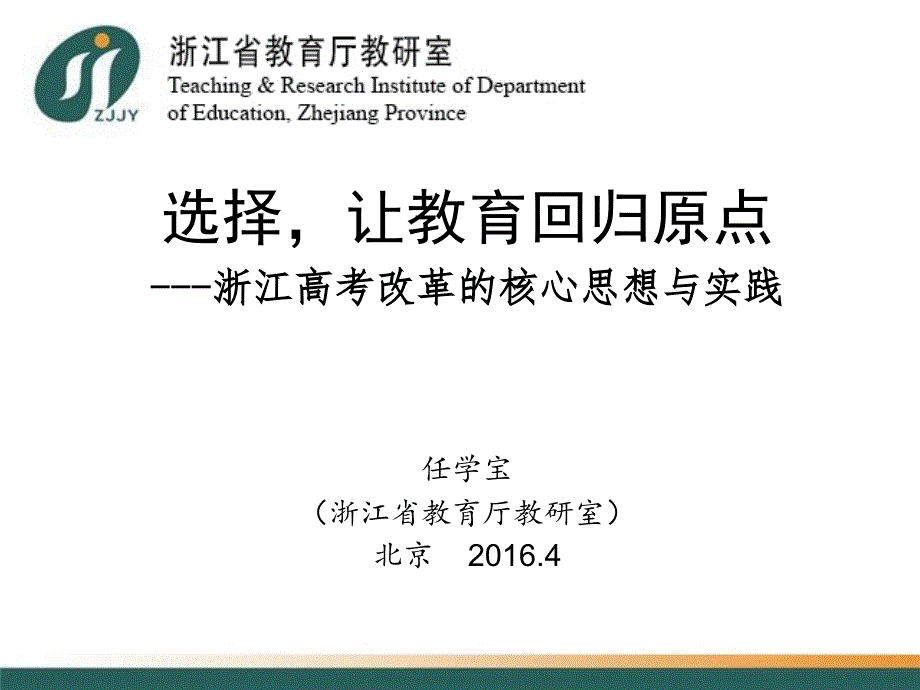 ZJJY

浙江省教育厅教研室
Teaching & Research Institute of Department of Education, Zhejiang Province

选择，让教育回归原点
---浙江高考改革的核心思想与实践

任学宝
（浙江省教育厅教研室）
北京　2016.4